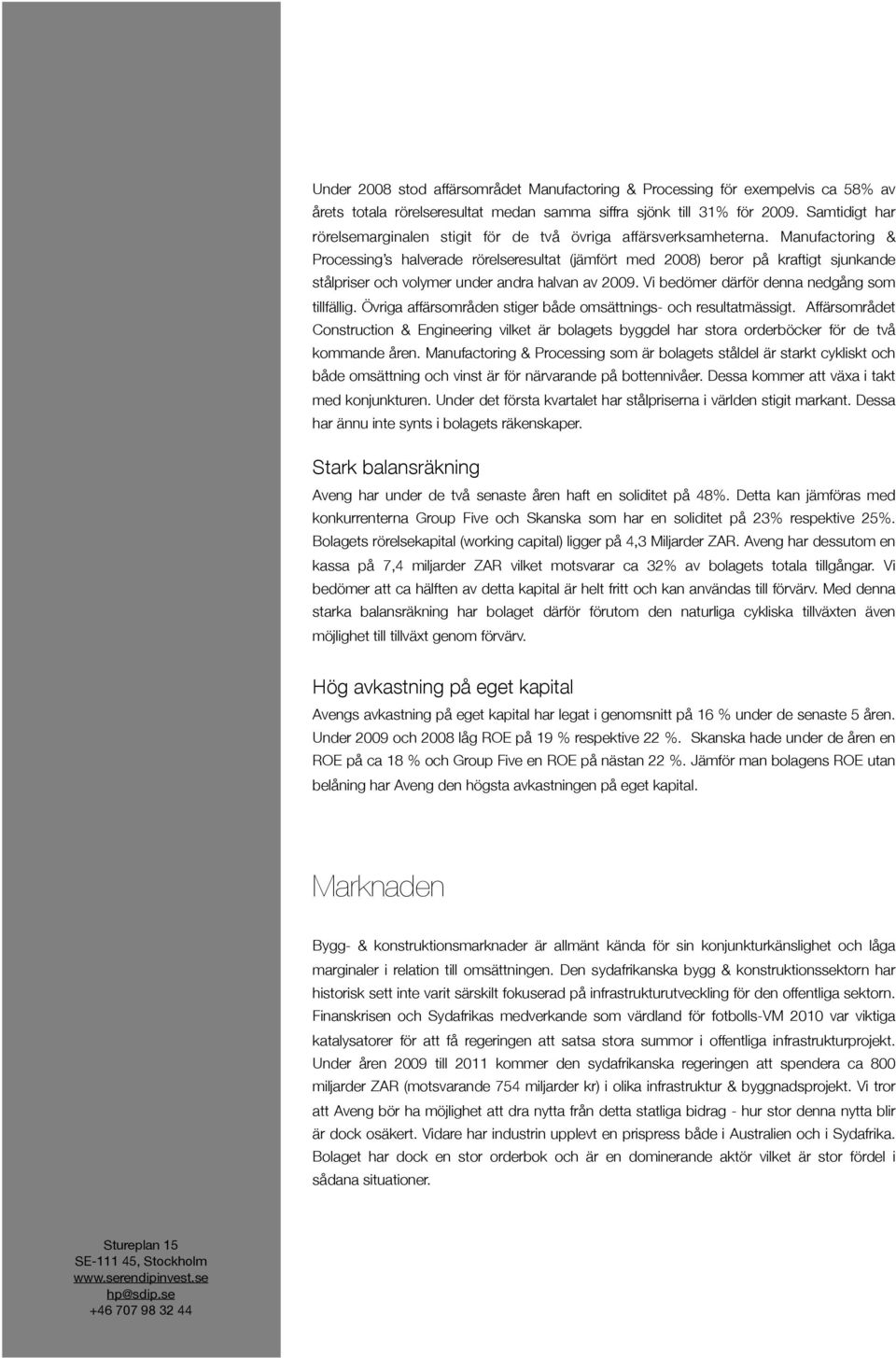 Under 2008 stod affärsområdet Manufactoring & Processing för exempelvis ca 58% av årets totala rörelseresultat medan samma siffra sjönk till 31% för 2009. Samtidigt har rörelsemarginalen stigit för de två övriga affärsverksamheterna. Manufactoring & Processing's halverade rörelseresultat (jämfört med 2008) beror på kraftigt sjunkande stålpriser och volymer under andra halvan av 2009. Vi bedömer därför denna nedgång som tillfällig. Övriga affärsområden stiger både omsättnings- och resultatmässigt. Affärsområdet Construction & Engineering vilket är bolagets byggdel har stora orderböcker för de två kommande åren. Manufactoring & Processing som är bolagets ståldel är starkt cykliskt och både omsättning och vinst är för närvarande på bottennivåer. Dessa kommer att växa i takt med konjunkturen. Under det första kvartalet har stålpriserna i världen stigit markant. Dessa har ännu inte synts i bolagets räkenskaper.

Stark balansräkning

Aveng har under de två senaste åren haft en soliditet på 48%. Detta kan jämföras med konkurrenterna Group Five och Skanska som har en soliditet på 23% respektive 25%. Bolagets rörelsekapital (working capital) ligger på 4,3 Miljarder ZAR. Aveng har dessutom en kassa på 7,4 miljarder ZAR vilket motsvarar ca 32% av bolagets totala tillgångar. Vi bedömer att ca hälften av detta kapital är helt fritt och kan användas till förvärv. Med denna starka balansräkning har bolaget därför förutom den naturliga cykliska tillväxten även möjlighet till tillväxt genom förvärv.

Hög avkastning på eget kapital

Avengs avkastning på eget kapital har legat i genomsnitt på 16 % under de senaste 5 åren. Under 2009 och 2008 låg ROE på 19 % respektive 22 %. Skanska hade under de åren en ROE på ca 18 % och Group Five en ROE på nästan 22 %. Jämför man bolagens ROE utan belåning har Aveng den högsta avkastningen på eget kapital.

Marknaden

Bygg- & konstruktionsmarknader är allmänt kända för sin konjunkturkänslighet och låga marginaler i relation till omsättningen. Den sydafrikanska bygg & konstruktionssektorn har historisk sett inte varit särskilt fokuserad på infrastrukturutveckling för den offentliga sektorn. Finanskrisen och Sydafrikas medverkande som värdland för fotbolls-VM 2010 var viktiga katalysatorer för att få regeringen att satsa stora summor i offentliga infrastrukturprojekt. Under åren 2009 till 2011 kommer den sydafrikanska regeringen att spendera ca 800 miljarder ZAR (motsvarande 754 miljarder kr) i olika infrastruktur & byggnadsprojekt. Vi tror att Aveng bör ha möjlighet att dra nytta från detta statliga bidrag - hur stor denna nytta blir är dock osäkert. Vidare har industrin upplevt en prispress både i Australien och i Sydafrika. Bolaget har dock en stor orderbok och är en dominerande aktör vilket är stor fördel i sådana situationer.

Stureplan 15
SE-111 45, Stockholm
www.serendipinvest.se
hp@sdip.se
+46 707 98 32 44